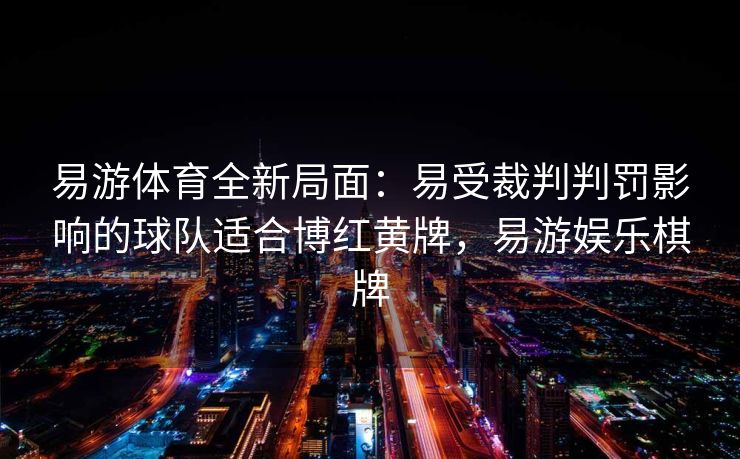 易游体育全新局面：易受裁判判罚影响的球队适合博红黄牌，易游娱乐棋牌